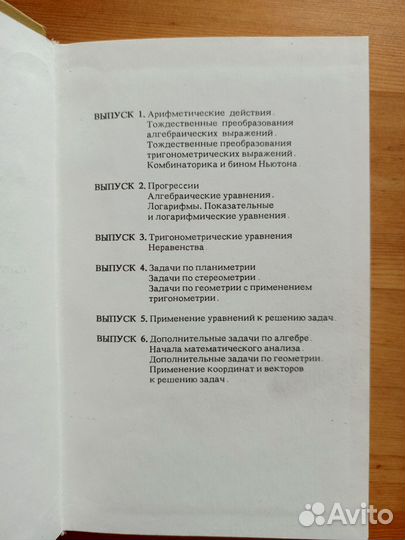 ВЫПУСК 1. Арифметические действия.
Тождественные преобразования алгебраических выражений.
Тождественные преобразования тригонометрических выражений.
Комбинаторика и бином Ньютона.

ВЫПУСК 2. Прогрессии
Алгебраические уравнения.
Логарифмы. Показательные и логарифмические уравнения.

ВЫПУСК 3. Тригонометрические уравнения
Неравенства.

ВЫПУСК 4. Задачи по планиметрии
Задачи по стереометрии.
Задачи по геометрии с применением тригонометрии.

ВЫПУСК 5. Применение уравнений к решению задач.

ВЫПУСК 6. Дополнительные задачи по алгебре.
Начала математического анализа.
Дополнительные задачи по геометрии.
Применение координат и векторов к решению задач.

Avito